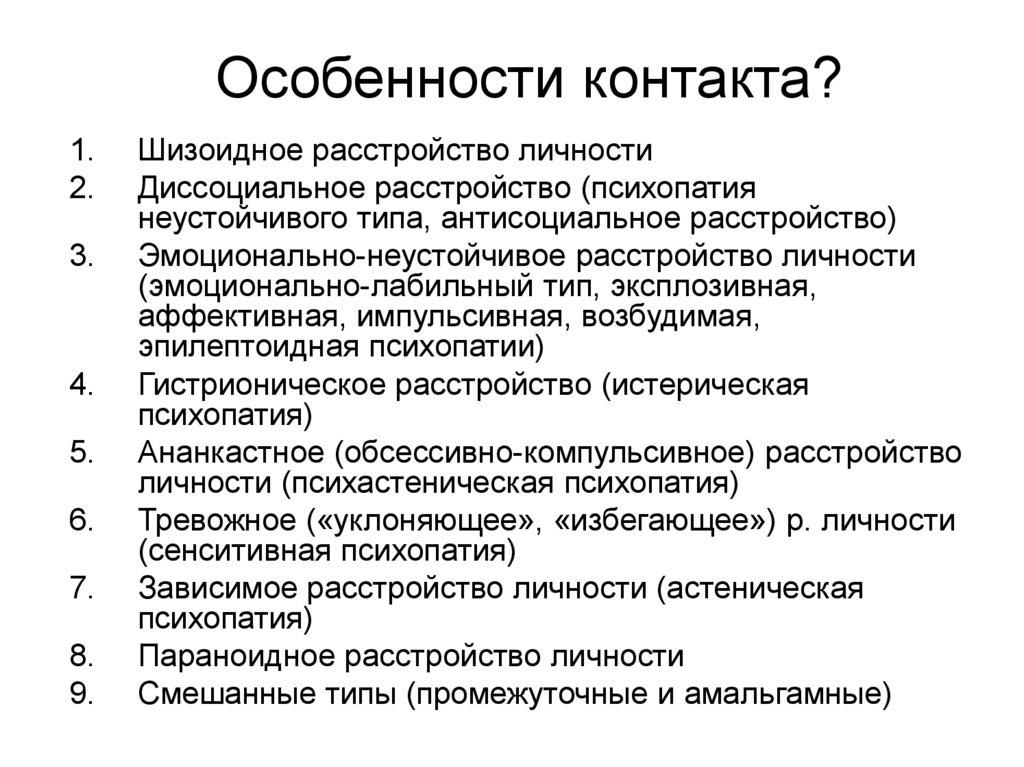 Особенности контакта?

1. Шизоидное расстройство личности
2. Диссоциальное расстройство (психопатия неустойчивого типа, антисоциальное расстройство)
3. Эмоционально-неустойчивое расстройство личности (эмоционально-лабильный тип, эксплозивная, аффективная, импульсивная, возбудимая, эпилептоидная психопатии)
4. Гистрионическое расстройство (истерическая психопатия)
5. Ананкастное (обсессивно-компульсивное) расстройство личности (психастеническая психопатия)
6. Тревожное («уклоняющее», «избегающее») р. личности (сенситивная психопатия)
7. Зависимое расстройство личности (астеническая психопатия)
8. Параноидное расстройство личности
9. Смешанные типы (промежуточные и амальгамные)